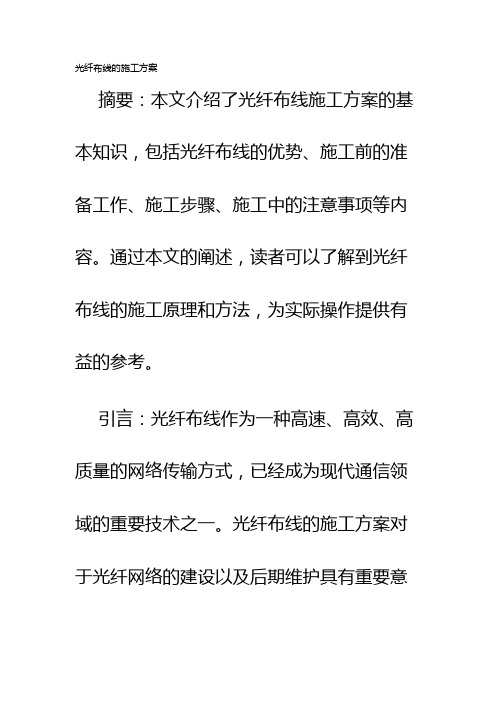 光纤布线的施工方案

摘要：本文介绍了光纤布线施工方案的基本知识，包括光纤布线的优势、施工前的准备工作、施工步骤、施工中的注意事项等内容。通过本文的阐述，读者可以了解到光纤布线的施工原理和方法，为实际操作提供有益的参考。

引言：光纤布线作为一种高速、高效、高质量的网络传输方式，已经成为现代通信领域的重要技术之一。光纤布线的施工方案对于光纤网络的建设以及后期维护具有重要意